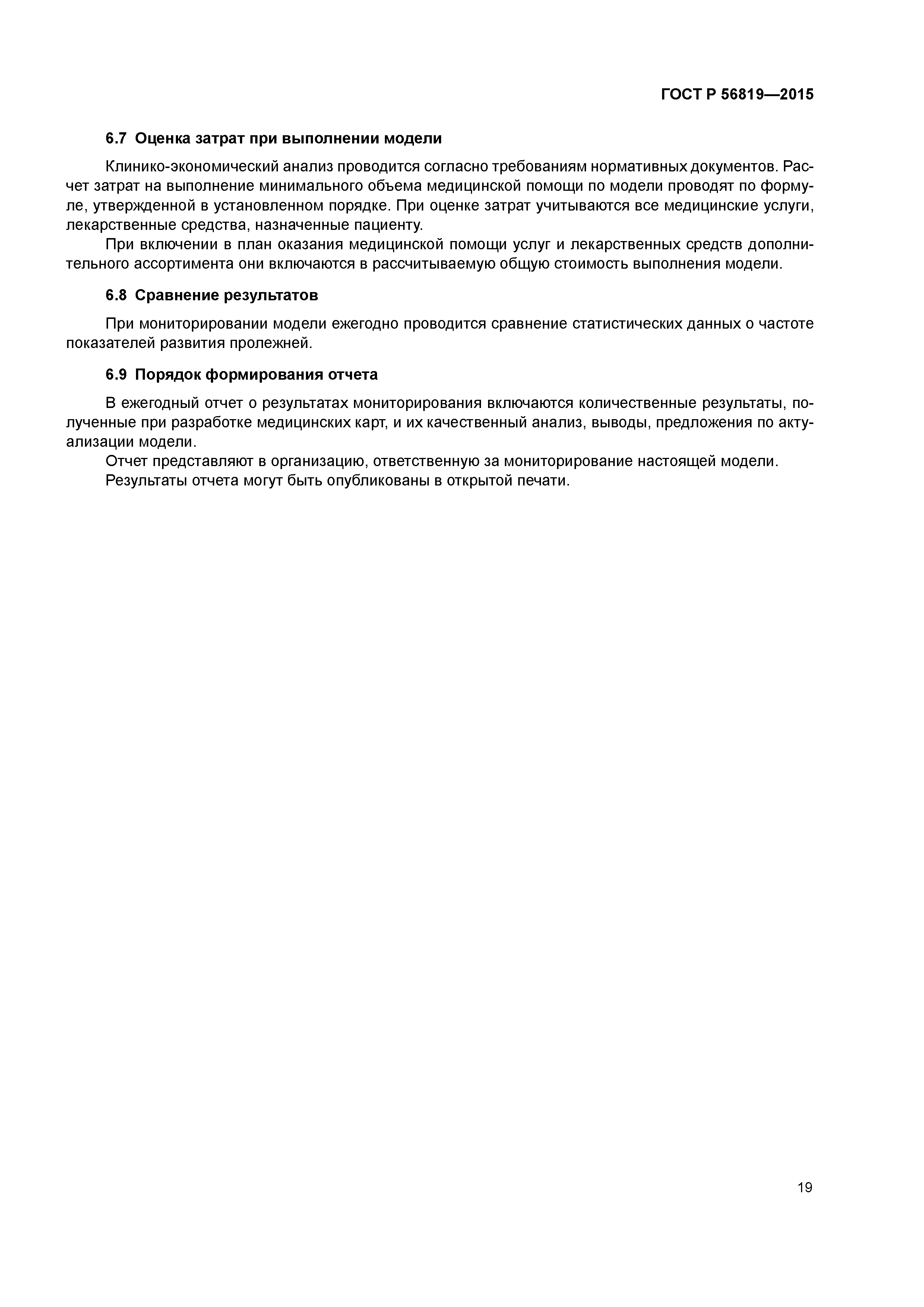 ГОСТ Р 56819—2015

6.7 Оценка затрат при выполнении модели

Клинико-экономический анализ проводится согласно требованиям нормативных документов. Расчет затрат на выполнение минимального объема медицинской помощи по модели проводят по формуле, утвержденной в установленном порядке. При оценке затрат учитываются все медицинские услуги, лекарственные средства, назначенные пациенту.

При включении в план оказания медицинской помощи услуг и лекарственных средств дополнительного ассортимента они включаются в рассчитываемую общую стоимость выполнения модели.

6.8 Сравнение результатов

При мониторировании модели ежегодно проводится сравнение статистических данных о частоте показателей развития пролежней.

6.9 Порядок формирования отчета

В ежегодный отчет о результатах мониторирования включаются количественные результаты, полученные при разработке медицинских карт, и их качественный анализ, выводы, предложения по актуализации модели.

Отчет представляют в организацию, ответственную за мониторирование настоящей модели.

Результаты отчета могут быть опубликованы в открытой печати.

19